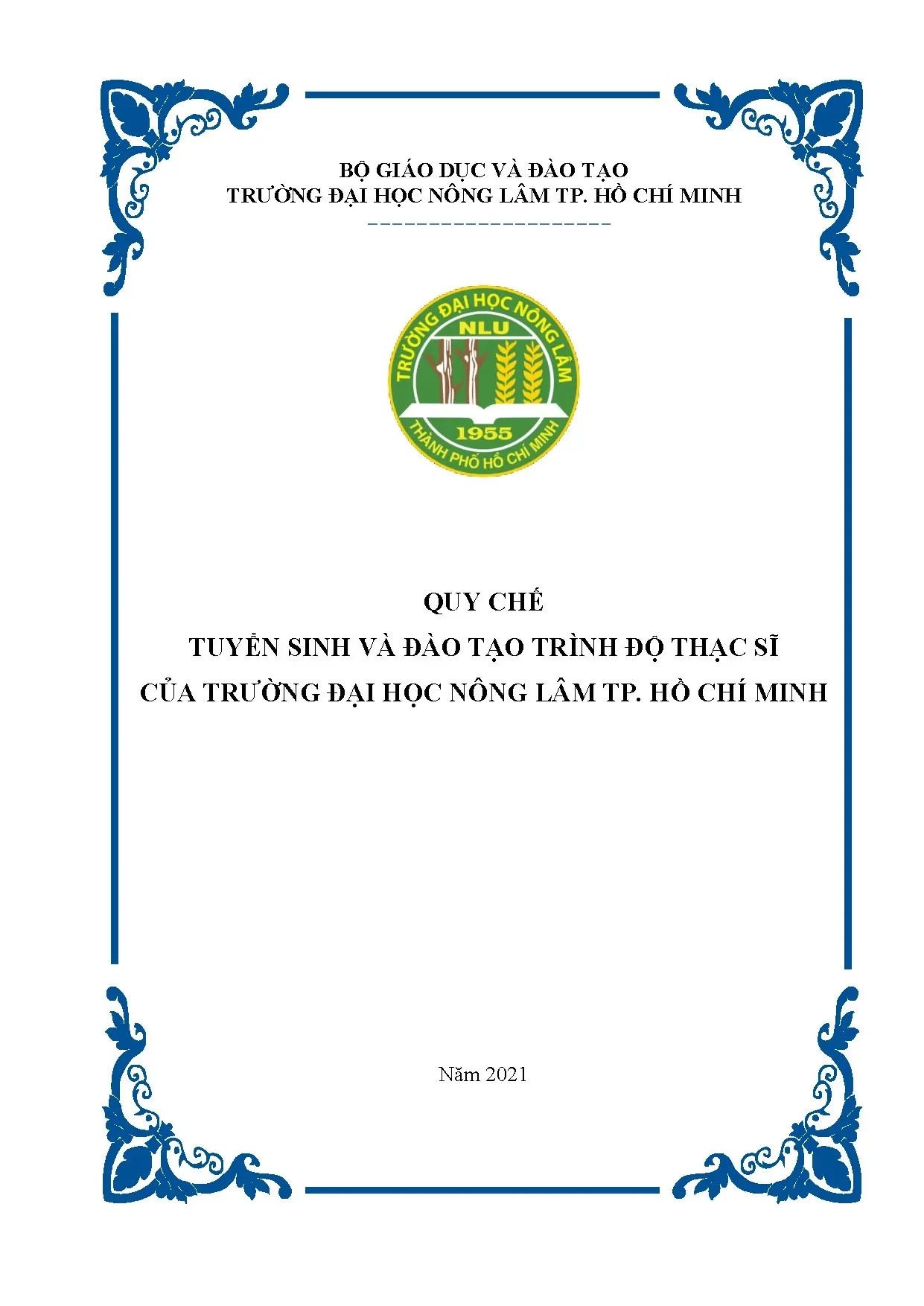 BỘ GIÁO DỤC VÀ ĐÀO TẠO
TRƯỜNG ĐẠI HỌC NÔNG LÂM TP. HỒ CHÍ MINH

TRƯỜNG ĐẠI HỌC NÔNG LÂM
NLU
1955
THÀNH PHỐ HỒ CHÍ MINH

QUY CHẾ
TUYỂN SINH VÀ ĐÀO TẠO TRÌNH ĐỘ THẠC SĨ
CỦA TRƯỜNG ĐẠI HỌC NÔNG LÂM TP. HỒ CHÍ MINH

Năm 2021